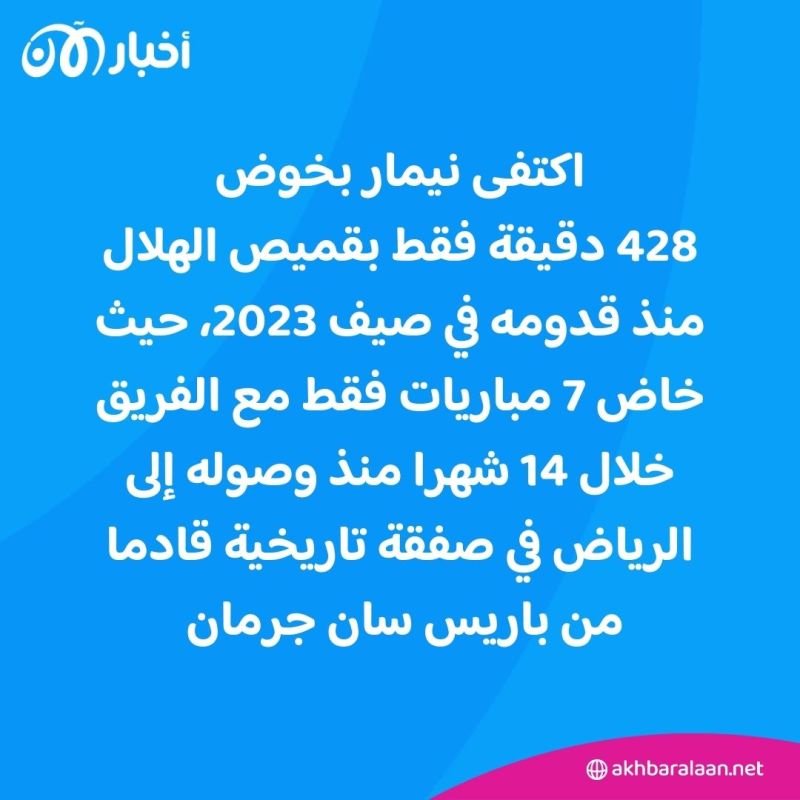 أخبار الآن

اكتفى نيمار بخوض 428 دقيقة فقط بقميص الهلال منذ قدومه في صيف 2023، حيث خاض 7 مباريات فقط مع الفريق خلال 14 شهرا منذ وصوله إلى الرياض في صفقة تاريخية قادما من باريس سان جرمان

akhbaralaan.net